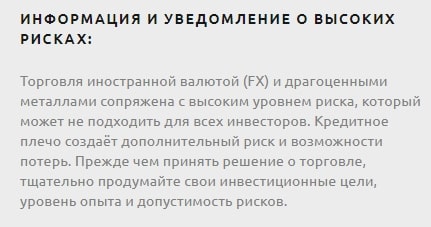 ИНФОРМАЦИЯ И УВЕДОМЛЕНИЕ О ВЫСОКИХ РИСКАХ:

Торговля иностранной валютой (FX) и драгоценными металлами сопряжена с высоким уровнем риска, который может не подходить для всех инвесторов. Кредитное плечо создаёт дополнительный риск и возможности потерь. Прежде чем принять решение о торговле, тщательно продумайте свои инвестиционные цели, уровень опыта и допустимость рисков.